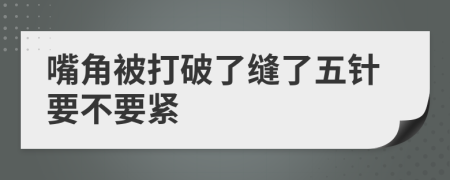 嘴角被打破了缝了五针要不要紧